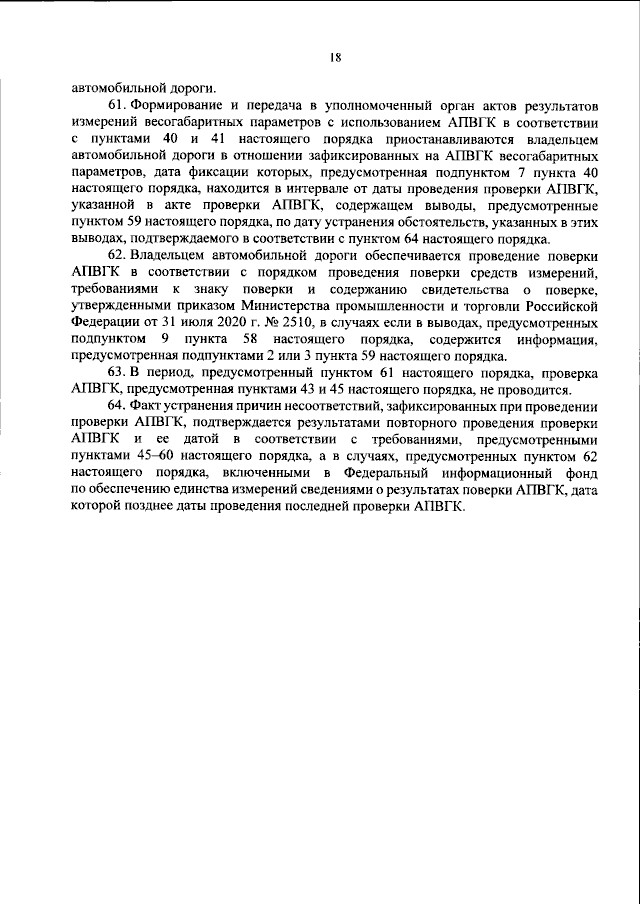 18

автомобильной дороги.

61. Формирование и передача в уполномоченный орган актов результатов измерений весогабаритных параметров с использованием АПВГК в соответствии с пунктами 40 и 41 настоящего порядка приостанавливаются владельцем автомобильной дороги в отношении зафиксированных на АПВГК весогабаритных параметров, дата фиксации которых, предусмотренная подпунктом 7 пункта 40 настоящего порядка, находится в интервале от даты проведения проверки АПВГК, указанной в акте проверки АПВГК, содержащем выводы, предусмотренные пунктом 59 настоящего порядка, по дату устранения обстоятельств, указанных в этих выводах, подтверждаемого в соответствии с пунктом 64 настоящего порядка.

62. Владельцем автомобильной дороги обеспечивается проведение поверки АПВГК в соответствии с порядком проведения поверки средств измерений, требованиями к знаку поверки и содержанию свидетельства о поверке, утвержденными приказом Министерства промышленности и торговли Российской Федерации от 31 июля 2020 г. № 2510, в случаях если в выводах, предусмотренных подпунктом 9 пункта 58 настоящего порядка, содержится информация, предусмотренная подпунктами 2 или 3 пункта 59 настоящего порядка.

63. В период, предусмотренный пунктом 61 настоящего порядка, проверка АПВГК, предусмотренная пунктами 43 и 45 настоящего порядка, не проводится.

64. Факт устранения причин несоответствий, зафиксированных при проведении проверки АПВГК, подтверждается результатами повторного проведения проверки АПВГК и ее датой в соответствии с требованиями, предусмотренными пунктами 45–60 настоящего порядка, а в случаях, предусмотренных пунктом 62 настоящего порядка, включенными в Федеральный информационный фонд по обеспечению единства измерений сведениями о результатах поверки АПВГК, дата которой позднее даты проведения последней проверки АПВГК.